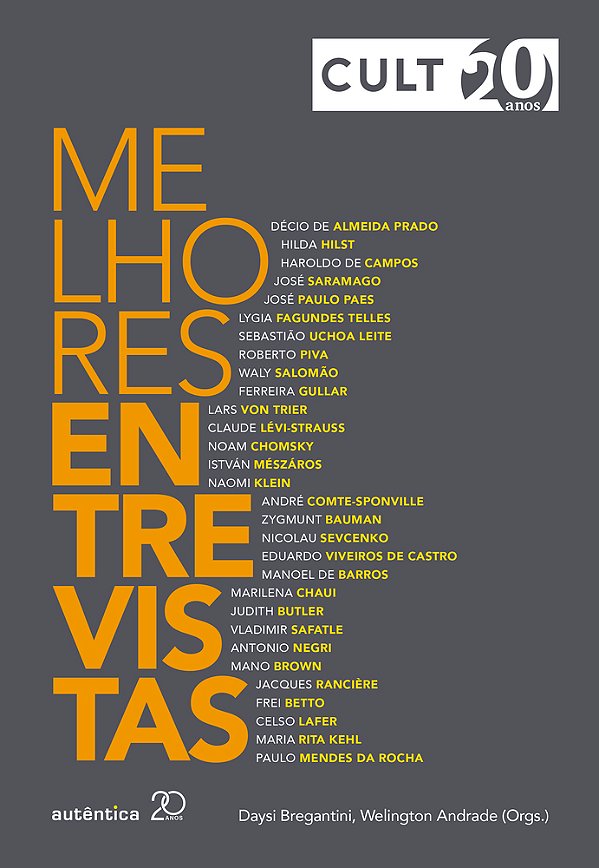 CULT 20 anos

ME
LHO
RES
EN
TRE
VIS
TAS

DÉCIO DE ALMEIDA PRADO
HILDA HILST
HAROLDO DE CAMPOS
JOSÉ SARAMAGO
JOSÉ PAULO PAES
LYGIA FAGUNDES TELLES
SEBASTIÃO UCHOA LEITE
ROBERTO PIVA
WALY SALOMÃO
FERREIRA GULLAR
LARS VON TRIER
CLAUDE LÉVI-STRAUSS
NOAM CHOMSKY
ISTVÁN MÉSZÁROS
NAOMI KLEIN
ANDRÉ COMTE-SPONVILLE
ZYGMUNT BAUMAN
NICOLAU SEVCENKO
EDUARDO VIVEIROS DE CASTRO
MANOEL DE BARROS
MARILENA CHAUI
JUDITH BUTLER
VLADIMIR SAFATLE
ANTONIO NEGRI
MANO BROWN
JACQUES RANCIÈRE
FREI BETTO
CELSO LAFER
MARIA RITA KEHL
PAULO MENDES DA ROCHA

autêntica 20 ANOS

Daysi Bregantini, Welington Andrade (Orgs.)